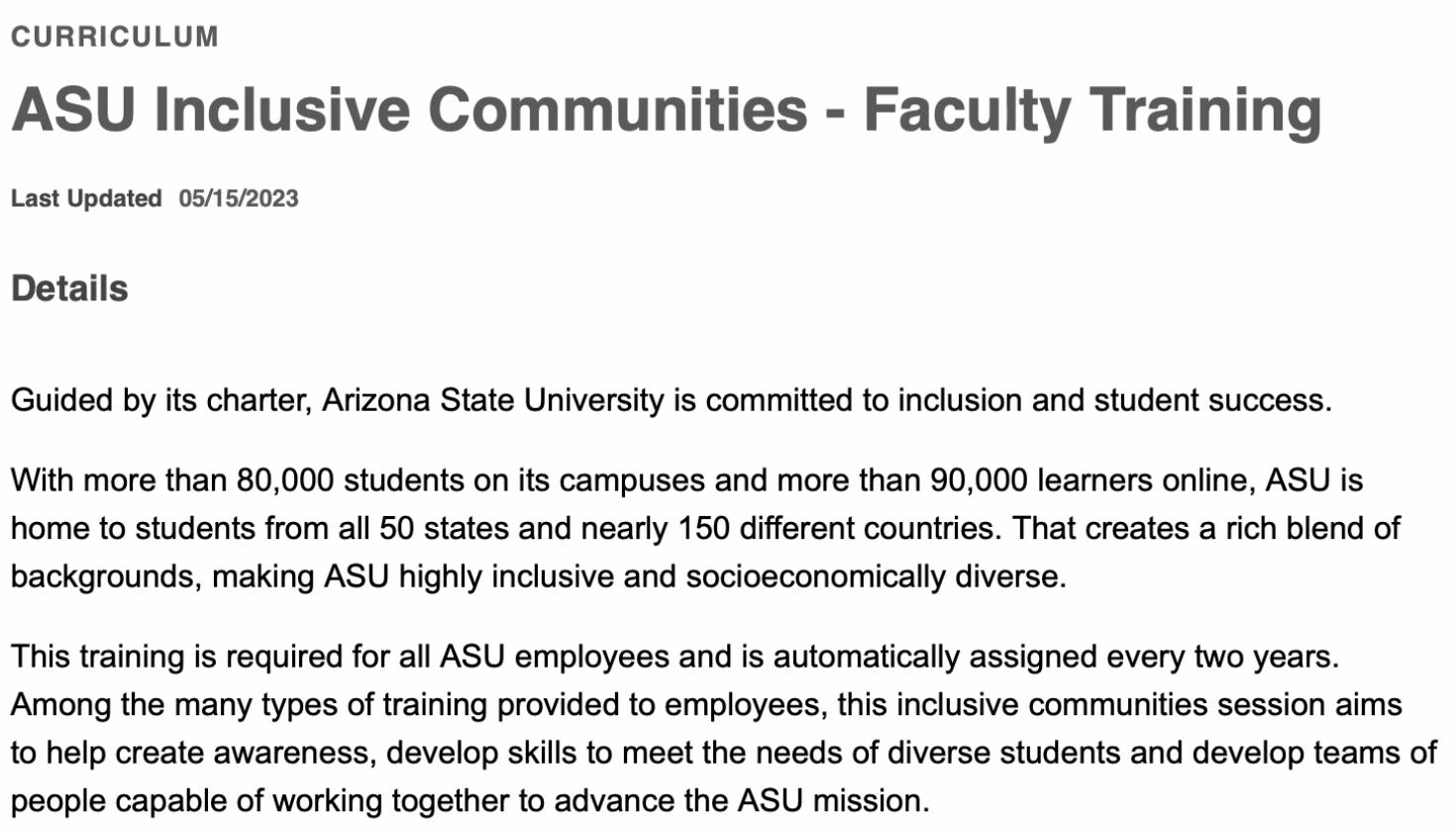 CURRICULUM

ASU Inclusive Communities - Faculty Training

Last Updated 05/15/2023

Details

Guided by its charter, Arizona State University is committed to inclusion and student success.

With more than 80,000 students on its campuses and more than 90,000 learners online, ASU is home to students from all 50 states and nearly 150 different countries. That creates a rich blend of backgrounds, making ASU highly inclusive and socioeconomically diverse.

This training is required for all ASU employees and is automatically assigned every two years. Among the many types of training provided to employees, this inclusive communities session aims to help create awareness, develop skills to meet the needs of diverse students and develop teams of people capable of working together to advance the ASU mission.